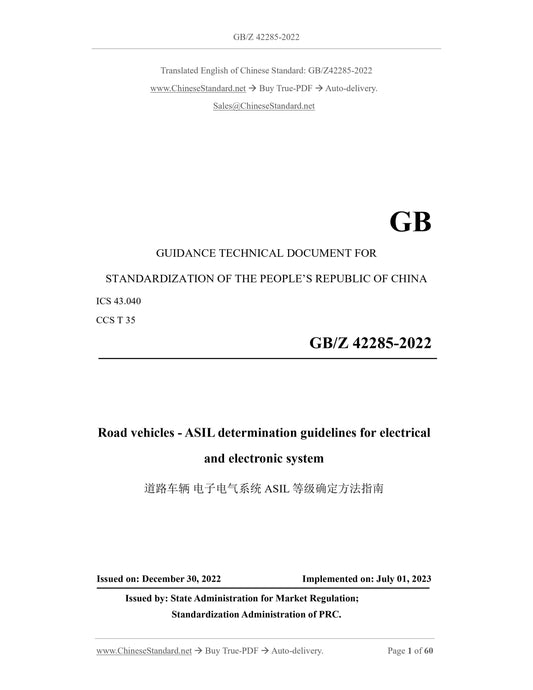 GB/Z 42285-2022

Translated English of Chinese Standard: GB/Z42285-2022
www.ChineseStandard.net → Buy True-PDF → Auto-delivery.
Sales@ChineseStandard.net

GB

GUIDANCE TECHNICAL DOCUMENT FOR

STANDARDIZATION OF THE PEOPLE'S REPUBLIC OF CHINA

ICS 43.040
CCS T 35

GB/Z 42285-2022

Road vehicles - ASIL determination guidelines for electrical and electronic system

道路车辆 电子电气系统 ASIL 等级确定方法指南

Issued on: December 30, 2022 Implemented on: July 01, 2023

Issued by: State Administration for Market Regulation;
Standardization Administration of PRC.

www.ChineseStandard.net → Buy True-PDF → Auto-delivery. Page 1 of 60